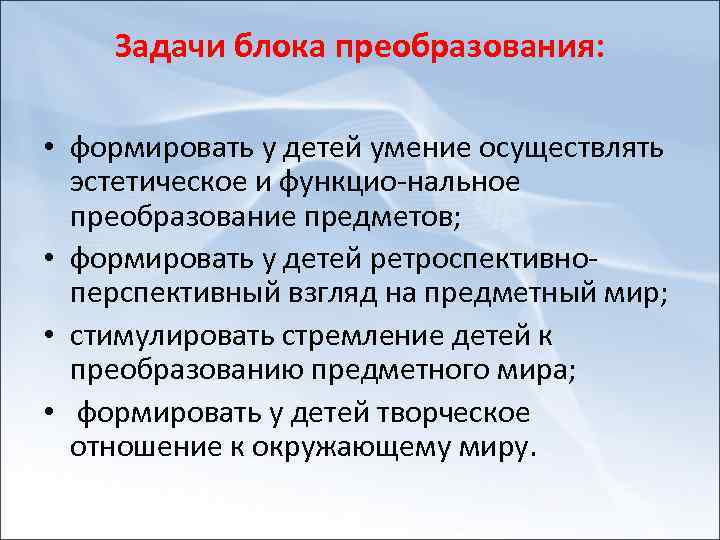 Задачи блока преобразования:

• формировать у детей умение осуществлять эстетическое и функцио-нальное преобразование предметов;
• формировать у детей ретроспективно-перспективный взгляд на предметный мир;
• стимулировать стремление детей к преобразованию предметного мира;
• формировать у детей творческое отношение к окружающему миру.